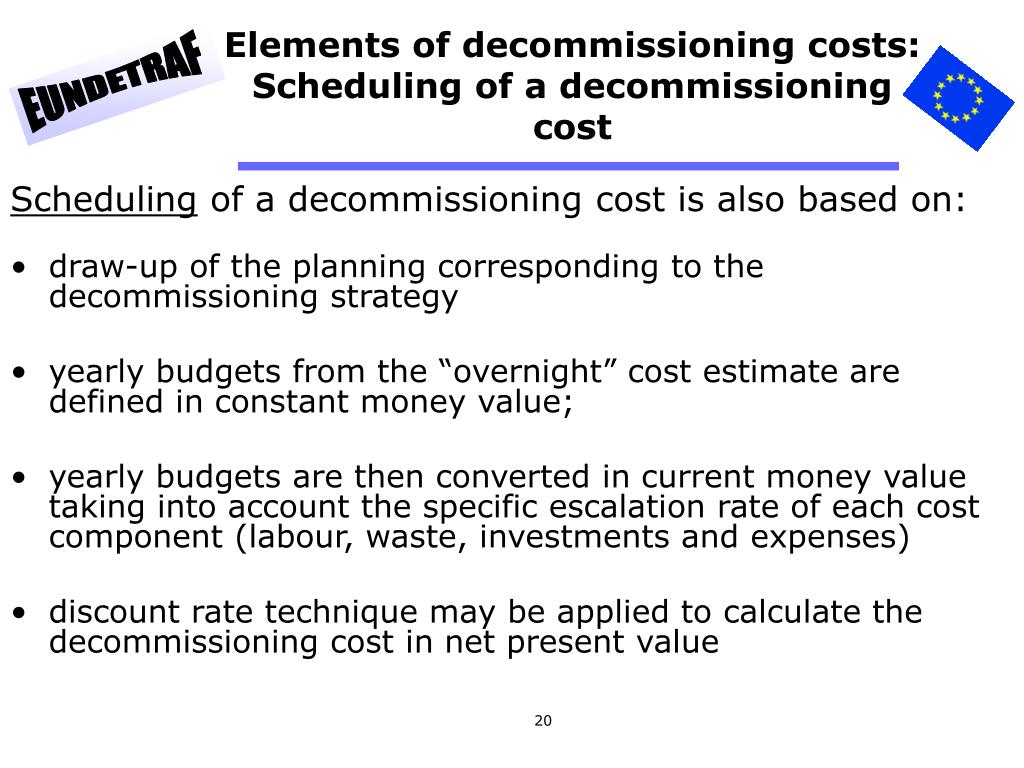 EUNDETRAF

Elements of decommissioning costs: Scheduling of a decommissioning cost

Scheduling of a decommissioning cost is also based on:

• draw-up of the planning corresponding to the decommissioning strategy

• yearly budgets from the “overnight” cost estimate are defined in constant money value;

• yearly budgets are then converted in current money value taking into account the specific escalation rate of each cost component (labour, waste, investments and expenses)

• discount rate technique may be applied to calculate the decommissioning cost in net present value

20